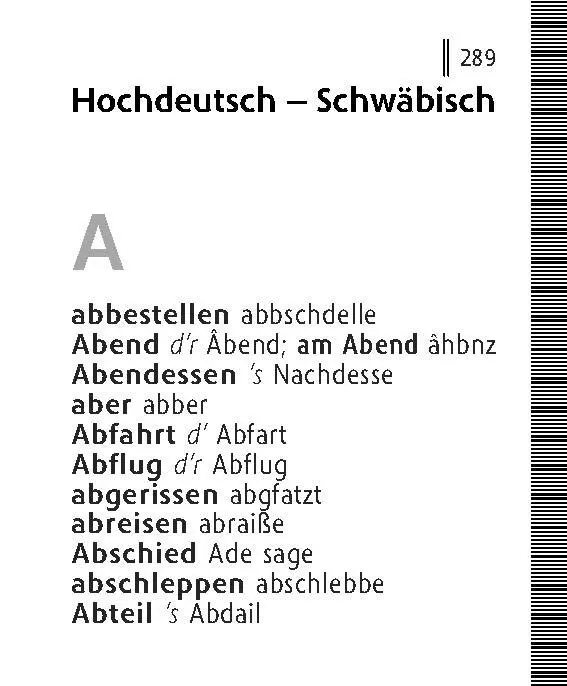 289

Hochdeutsch – Schwäbisch

A

abbestellen abbschdelle
Abend d'r Âbend; am Abend âhbnz
Abendessen 's Nachdesse
aber abber
Abfahrt d' Abfart
Abflug d'r Abflug
abgerissen abgfatzt
abreisen abraiße
Abschied Ade sage
abschleppen abschlebbe
Abteil 's Abdail